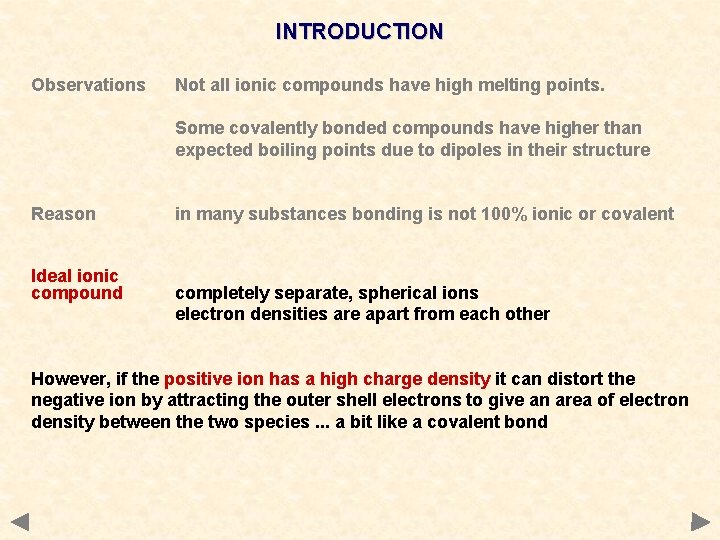 INTRODUCTION

Observations Not all ionic compounds have high melting points.

Some covalently bonded compounds have higher than expected boiling points due to dipoles in their structure

Reason in many substances bonding is not 100% ionic or covalent

Ideal ionic compound completely separate, spherical ions
electron densities are apart from each other

However, if the positive ion has a high charge density it can distort the negative ion by attracting the outer shell electrons to give an area of electron density between the two species ... a bit like a covalent bond